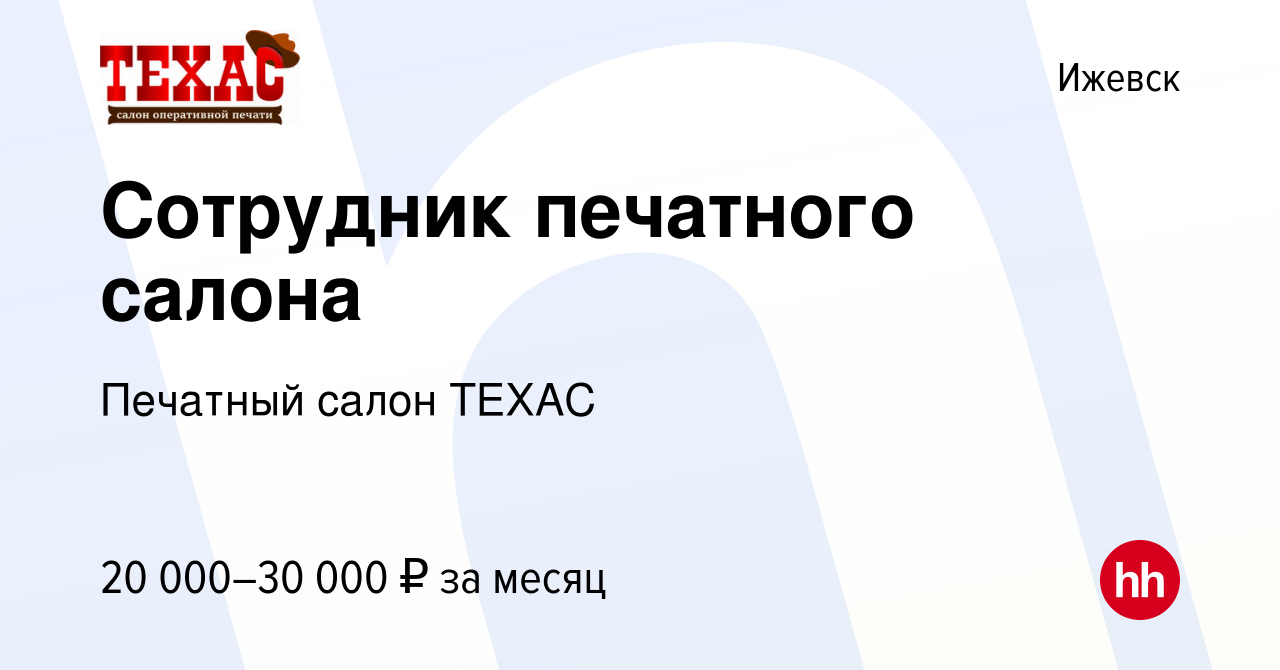 ТЕХАС
салон оперативной печати

Ижевск

Сотрудник печатного салона

Печатный салон ТЕХАС

20 000–30 000 ₽ за месяц

hh